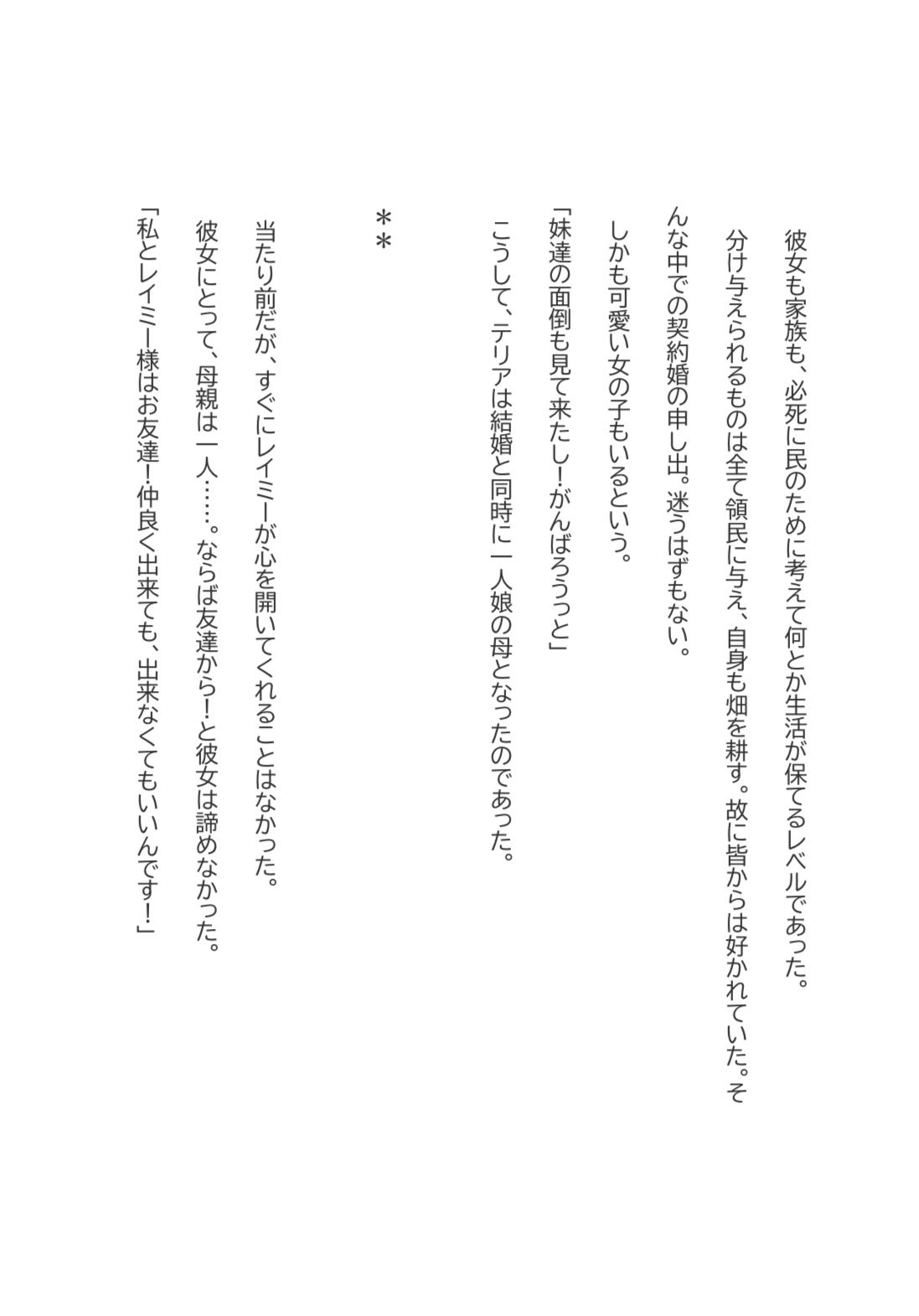 彼女も家族も、必死に民のために考えて何とか生活が保てるレベルであった。

分け与えられるものは全て領民に与え、自身も畑を耕す。故に皆からは好かれていた。そんな中での契約婚の申し出。迷うはずもない。

しかも可愛い女の子もいるという。

「妹達の面倒も見て来たし！がんばろうっと」

こうして、テリアは結婚と同時に一人娘の母となったのであった。

＊＊

当たり前だが、すぐにレイミーが心を開いてくれることはなかった。

彼女にとって、母親は一人……。ならば友達から！と彼女は諦めなかった。

「私とレイミー様はお友達！仲良く出来ても、出来なくてもいいんです！」